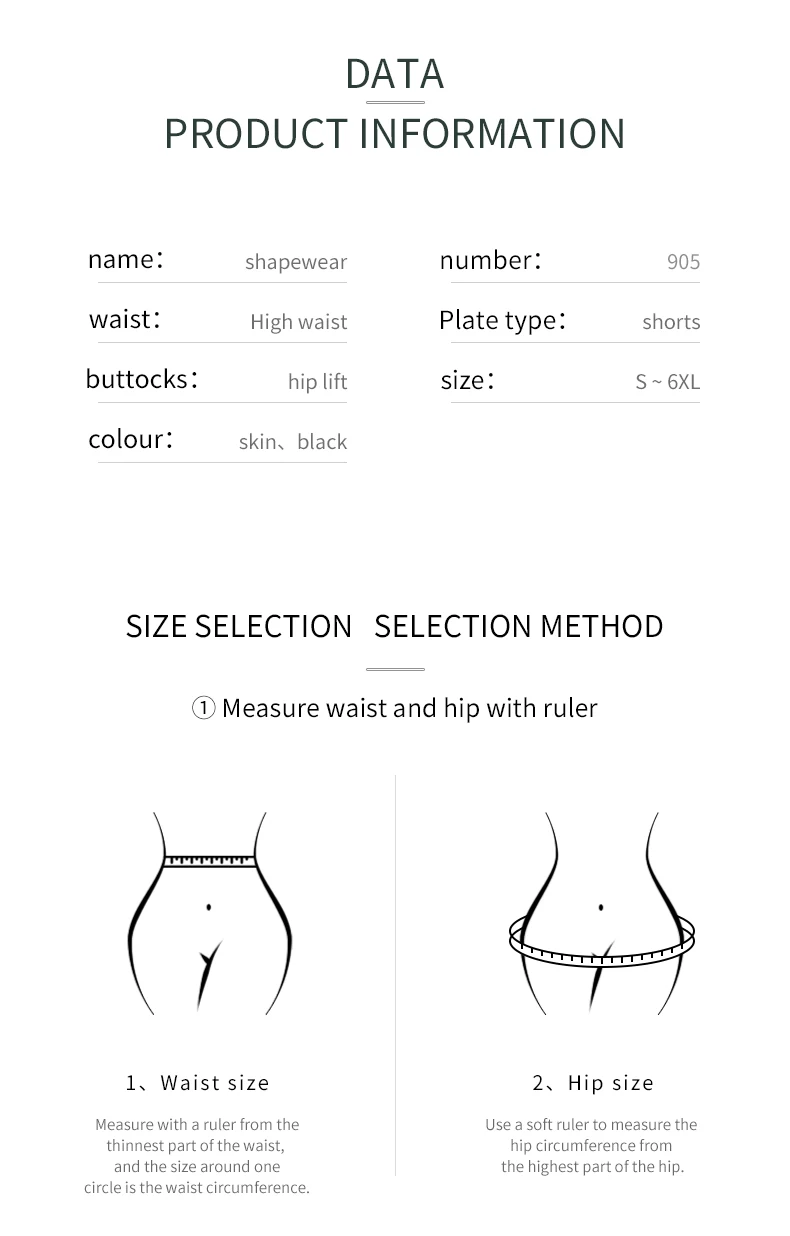 DATA
PRODUCT INFORMATION

name: shapewear
waist: High waist
buttocks: hip lift
colour: skin、black

number: 905
Plate type: shorts
size: S ~ 6XL

SIZE SELECTION SELECTION METHOD

① Measure waist and hip with ruler

1、Waist size

Measure with a ruler from the thinnest part of the waist, and the size around one circle is the waist circumference.

2、Hip size

Use a soft ruler to measure the hip circumference from the highest part of the hip.